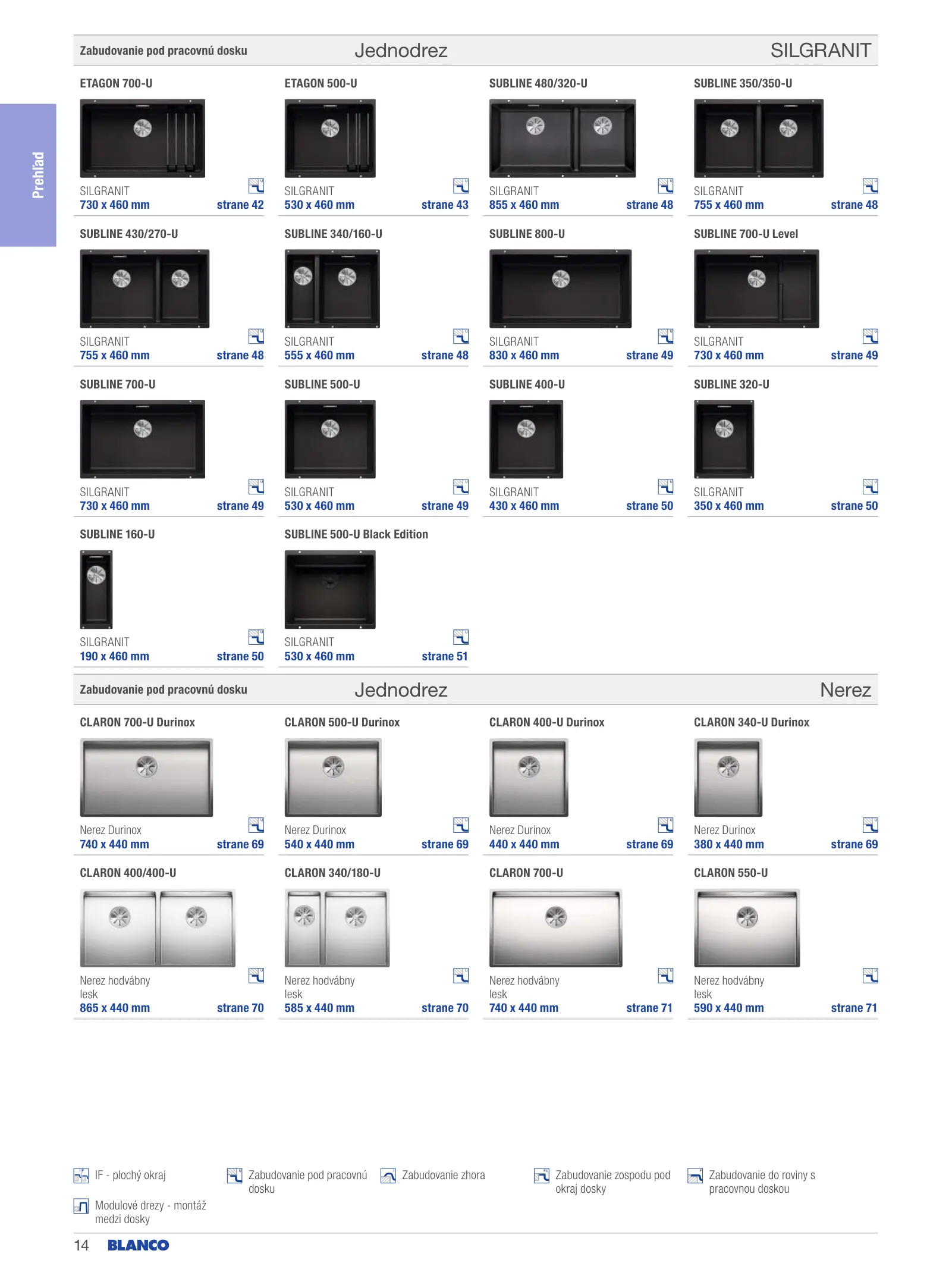 Prehľad

Zabudovanie pod pracovnú dosku Jednodrez SILGRANIT

ETAGON 700-U
SILGRANIT
730 x 460 mm strane 42

ETAGON 500-U
SILGRANIT
530 x 460 mm strane 43

SUBLINE 480/320-U
SILGRANIT
855 x 460 mm strane 48

SUBLINE 350/350-U
SILGRANIT
755 x 460 mm strane 48

SUBLINE 430/270-U
SILGRANIT
755 x 460 mm strane 48

SUBLINE 340/160-U
SILGRANIT
555 x 460 mm strane 48

SUBLINE 800-U
SILGRANIT
830 x 460 mm strane 49

SUBLINE 700-U Level
SILGRANIT
730 x 460 mm strane 49

SUBLINE 700-U
SILGRANIT
730 x 460 mm strane 49

SUBLINE 500-U
SILGRANIT
530 x 460 mm strane 49

SUBLINE 400-U
SILGRANIT
430 x 460 mm strane 50

SUBLINE 320-U
SILGRANIT
350 x 460 mm strane 50

SUBLINE 160-U
SILGRANIT
190 x 460 mm strane 50

SUBLINE 500-U Black Edition
SILGRANIT
530 x 460 mm strane 51

Zabudovanie pod pracovnú dosku Jednodrez Nerez

CLARON 700-U Durinox
Nerez Durinox
740 x 440 mm strane 69

CLARON 500-U Durinox
Nerez Durinox
540 x 440 mm strane 69

CLARON 400-U Durinox
Nerez Durinox
440 x 440 mm strane 69

CLARON 340-U Durinox
Nerez Durinox
380 x 440 mm strane 69

CLARON 400/400-U
Nerez hodvábny lesk
865 x 440 mm strane 70

CLARON 340/180-U
Nerez hodvábny lesk
585 x 440 mm strane 70

CLARON 700-U
Nerez hodvábny lesk
740 x 440 mm strane 71

CLARON 550-U
Nerez hodvábny lesk
590 x 440 mm strane 71

IF - plochý okraj
Zabudovanie pod pracovnú dosku
Zabudovanie zhora
Zabudovanie zospodu pod okraj dosky
Zabudovanie do roviny s pracovnou doskou
Modulové drezy - montáž medzi dosky

14 BLANCO